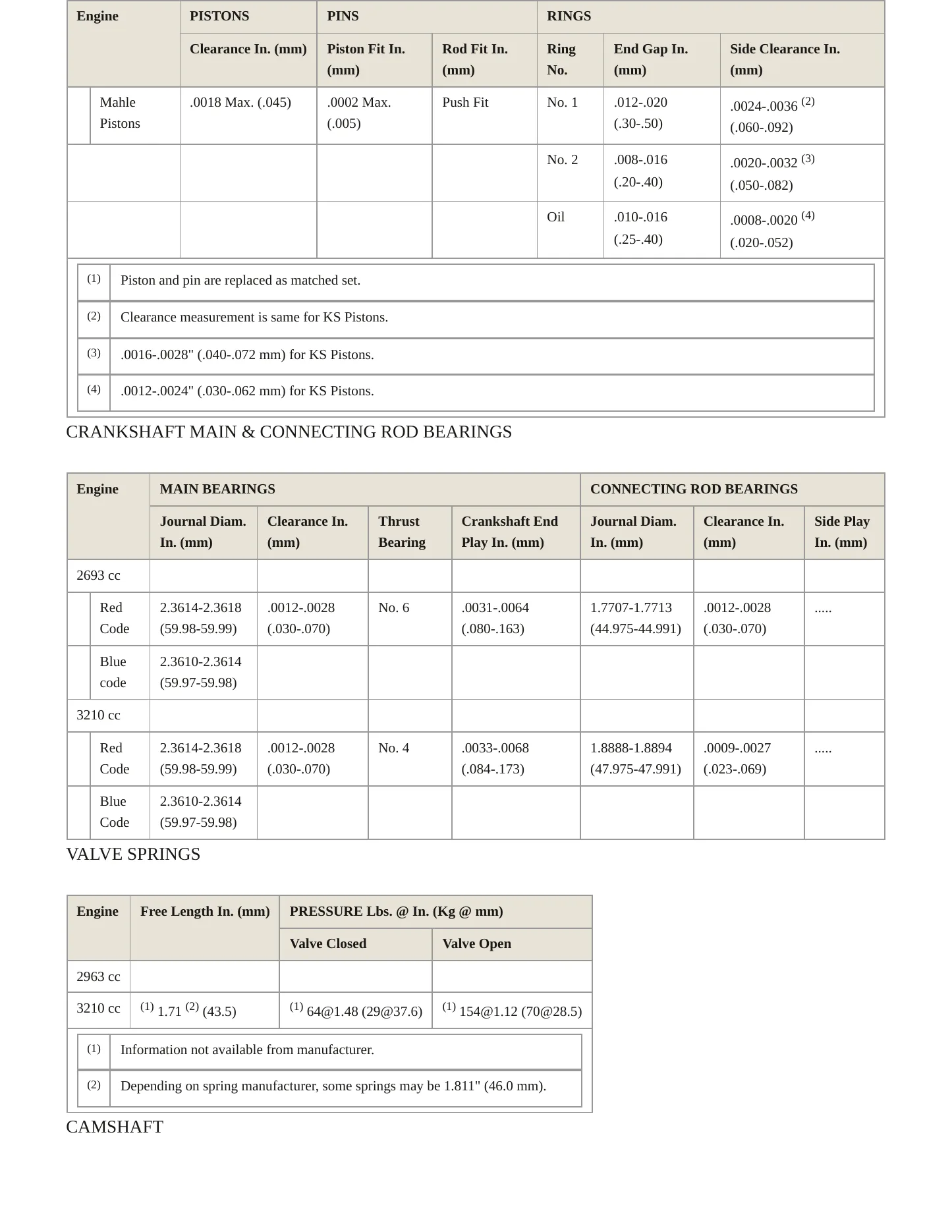 | Engine | PISTONS | PINS |  | RINGS |  |  |
|---|---|---|---|---|---|---|
|  | Clearance In. (mm) | Piston Fit In. (mm) | Rod Fit In. (mm) | Ring No. | End Gap In. (mm) | Side Clearance In. (mm) |
| Mahle Pistons | .0018 Max. (.045) | .0002 Max. (.005) | Push Fit | No. 1 | .012-.020 (.30-.50) | .0024-.0036 $^{(2)}$ (.060-.092) |
|  |  |  |  | No. 2 | .008-.016 (.20-.40) | .0020-.0032 $^{(3)}$ (.050-.082) |
|  |  |  |  | Oil | .010-.016 (.25-.40) | .0008-.0020 $^{(4)}$ (.020-.052) |

(1) Piston and pin are replaced as matched set.

(2) Clearance measurement is same for KS Pistons.

(3) .0016-.0028" (.040-.072 mm) for KS Pistons.

(4) .0012-.0024" (.030-.062 mm) for KS Pistons.

CRANKSHAFT MAIN & CONNECTING ROD BEARINGS

| Engine | MAIN BEARINGS |  |  |  | CONNECTING ROD BEARINGS |  |  |
|---|---|---|---|---|---|---|---|
|  | Journal Diam. In. (mm) | Clearance In. (mm) | Thrust Bearing | Crankshaft End Play In. (mm) | Journal Diam. In. (mm) | Clearance In. (mm) | Side Play In. (mm) |
| 2693 cc |  |  |  |  |  |  |  |
| Red Code | 2.3614-2.3618 (59.98-59.99) | .0012-.0028 (.030-.070) | No. 6 | .0031-.0064 (.080-.163) | 1.7707-1.7713 (44.975-44.991) | .0012-.0028 (.030-.070) | ..... |
| Blue code | 2.3610-2.3614 (59.97-59.98) |  |  |  |  |  |  |
| 3210 cc |  |  |  |  |  |  |  |
| Red Code | 2.3614-2.3618 (59.98-59.99) | .0012-.0028 (.030-.070) | No. 4 | .0033-.0068 (.084-.173) | 1.8888-1.8894 (47.975-47.991) | .0009-.0027 (.023-.069) | ..... |
| Blue Code | 2.3610-2.3614 (59.97-59.98) |  |  |  |  |  |  |

VALVE SPRINGS

| Engine | Free Length In. (mm) | PRESSURE Lbs. @ In. (Kg @ mm) |  |
|---|---|---|---|
|  |  | Valve Closed | Valve Open |
| 2963 cc |  |  |  |
| 3210 cc | $^{(1)}$ 1.71 $^{(2)}$ (43.5) | $^{(1)}$ 64@1.48 (29@37.6) | $^{(1)}$ 154@1.12 (70@28.5) |

(1) Information not available from manufacturer.

(2) Depending on spring manufacturer, some springs may be 1.811" (46.0 mm).

CAMSHAFT